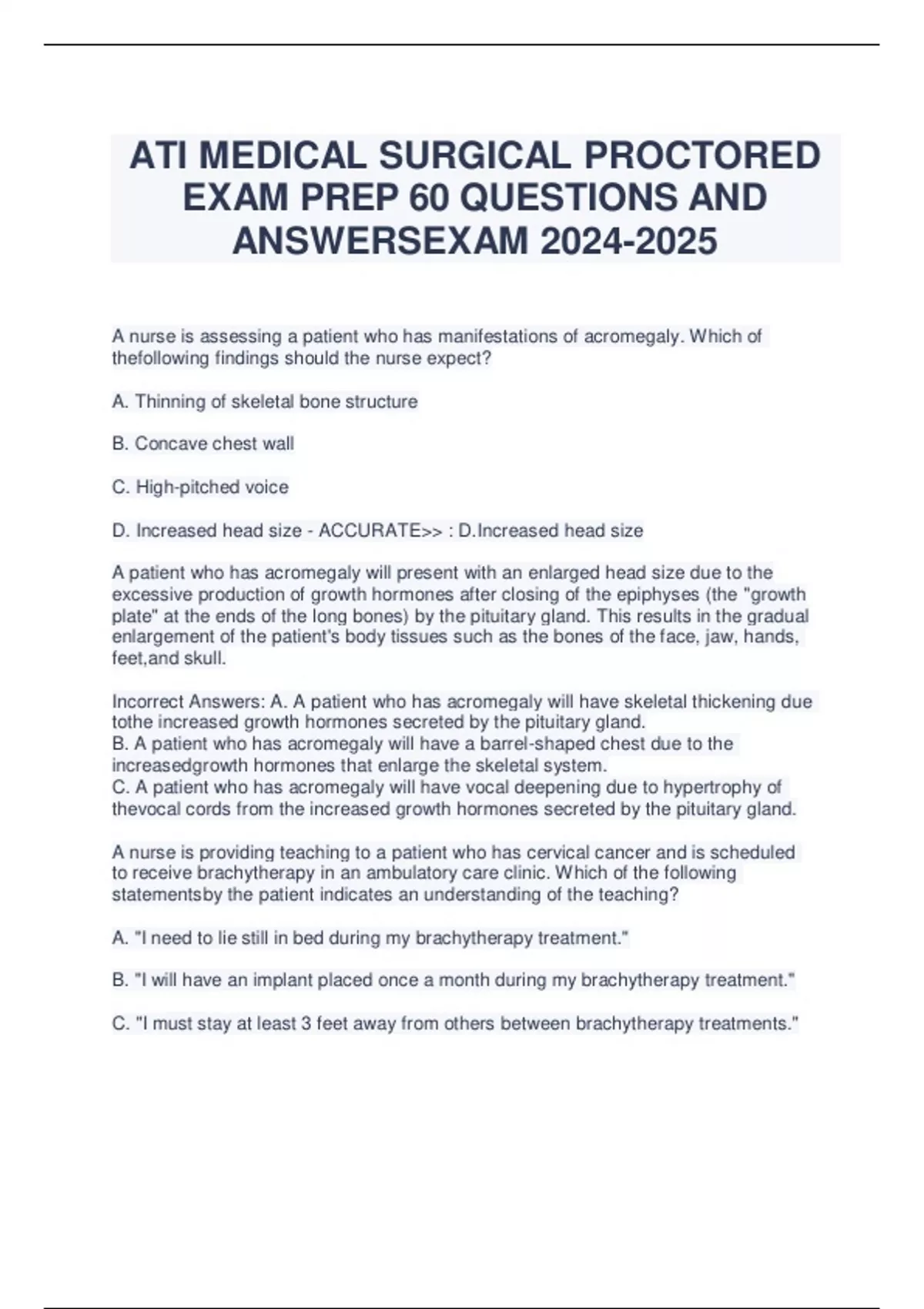 ATI MEDICAL SURGICAL PROCTORED EXAM PREP 60 QUESTIONS AND ANSWERSEXAM 2024-2025

A nurse is assessing a patient who has manifestations of acromegaly. Which of thefollowing findings should the nurse expect?

A. Thinning of skeletal bone structure

B. Concave chest wall

C. High-pitched voice

D. Increased head size - ACCURATE>> : D.Increased head size

A patient who has acromegaly will present with an enlarged head size due to the excessive production of growth hormones after closing of the epiphyses (the "growth plate" at the ends of the long bones) by the pituitary gland. This results in the gradual enlargement of the patient's body tissues such as the bones of the face, jaw, hands, feet,and skull.

Incorrect Answers: A. A patient who has acromegaly will have skeletal thickening due tothe increased growth hormones secreted by the pituitary gland.
B. A patient who has acromegaly will have a barrel-shaped chest due to the increasedgrowth hormones that enlarge the skeletal system.
C. A patient who has acromegaly will have vocal deepening due to hypertrophy of thevocal cords from the increased growth hormones secreted by the pituitary gland.

A nurse is providing teaching to a patient who has cervical cancer and is scheduled to receive brachytherapy in an ambulatory care clinic. Which of the following statementsby the patient indicates an understanding of the teaching?

A. "I need to lie still in bed during my brachytherapy treatment."

B. "I will have an implant placed once a month during my brachytherapy treatment."

C. "I must stay at least 3 feet away from others between brachytherapy treatments."